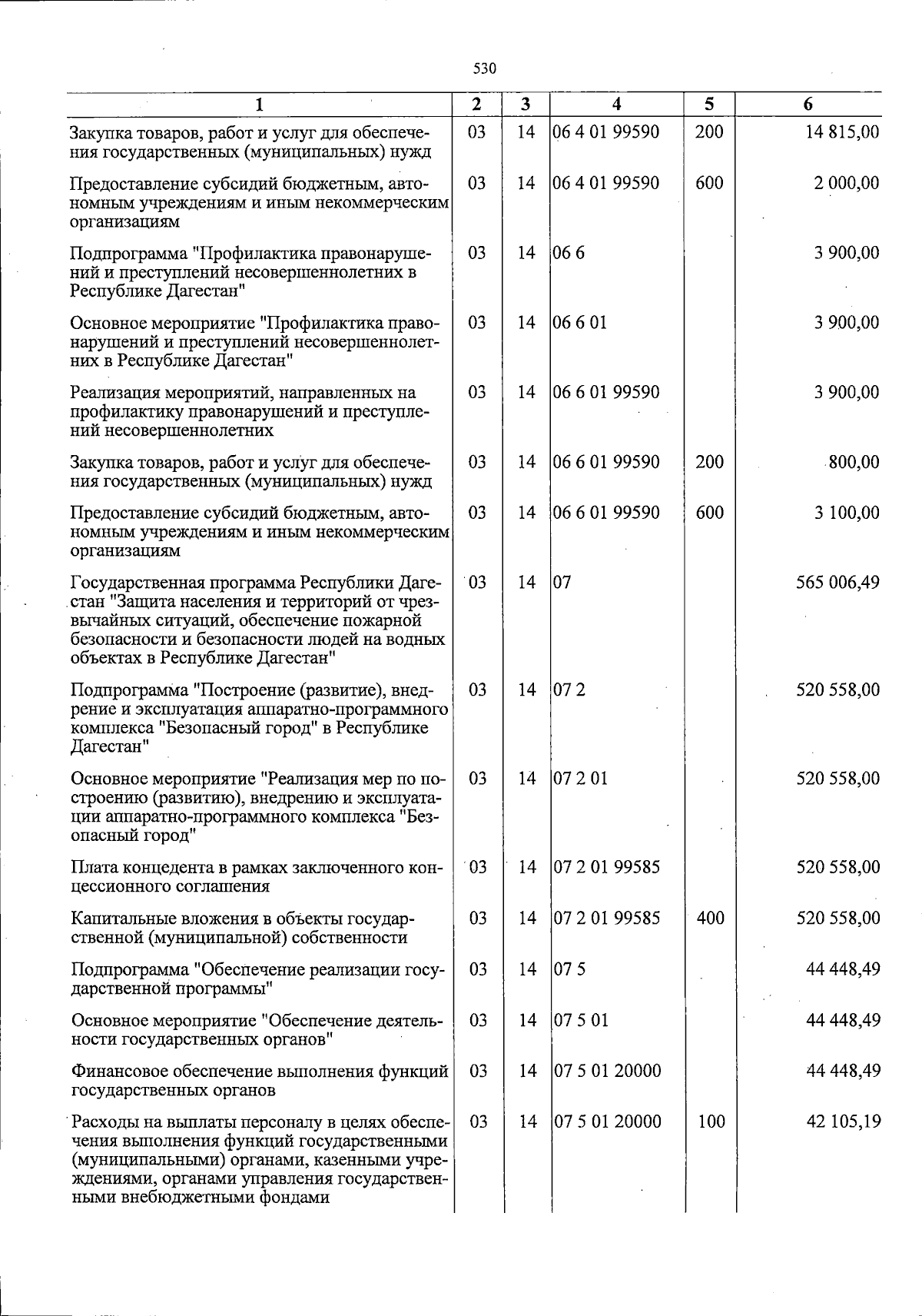 530

| 1 | 2 | 3 | 4 | 5 | 6 |
|---|---|---|---|---|---|
| Закупка товаров, работ и услуг для обеспечения государственных (муниципальных) нужд | 03 | 14 | 06 4 01 99590 | 200 | 14 815,00 |
| Предоставление субсидий бюджетным, автономным учреждениям и иным некоммерческим организациям | 03 | 14 | 06 4 01 99590 | 600 | 2 000,00 |
| Подпрограмма "Профилактика правонарушений и преступлений несовершеннолетних в Республике Дагестан" | 03 | 14 | 06 6 |  | 3 900,00 |
| Основное мероприятие "Профилактика правонарушений и преступлений несовершеннолетних в Республике Дагестан" | 03 | 14 | 06 6 01 |  | 3 900,00 |
| Реализация мероприятий, направленных на профилактику правонарушений и преступлений несовершеннолетних | 03 | 14 | 06 6 01 99590 |  | 3 900,00 |
| Закупка товаров, работ и услуг для обеспечения государственных (муниципальных) нужд | 03 | 14 | 06 6 01 99590 | 200 | 800,00 |
| Предоставление субсидий бюджетным, автономным учреждениям и иным некоммерческим организациям | 03 | 14 | 06 6 01 99590 | 600 | 3 100,00 |
| Государственная программа Республики Дагестан "Защита населения и территорий от чрезвычайных ситуаций, обеспечение пожарной безопасности и безопасности людей на водных объектах в Республике Дагестан" | 03 | 14 | 07 |  | 565 006,49 |
| Подпрограмма "Построение (развитие), внедрение и эксплуатация аппаратно-программного комплекса "Безопасный город" в Республике Дагестан" | 03 | 14 | 07 2 |  | 520 558,00 |
| Основное мероприятие "Реализация мер по построению (развитию), внедрению и эксплуатации аппаратно-программного комплекса "Безопасный город" | 03 | 14 | 07 2 01 |  | 520 558,00 |
| Плата концедента в рамках заключенного концессионного соглашения | 03 | 14 | 07 2 01 99585 |  | 520 558,00 |
| Капитальные вложения в объекты государственной (муниципальной) собственности | 03 | 14 | 07 2 01 99585 | 400 | 520 558,00 |
| Подпрограмма "Обеспечение реализации государственной программы" | 03 | 14 | 07 5 |  | 44 448,49 |
| Основное мероприятие "Обеспечение деятельности государственных органов" | 03 | 14 | 07 5 01 |  | 44 448,49 |
| Финансовое обеспечение выполнения функций государственных органов | 03 | 14 | 07 5 01 20000 |  | 44 448,49 |
| Расходы на выплаты персоналу в целях обеспечения выполнения функций государственными (муниципальными) органами, казенными учреждениями, органами управления государственными внебюджетными фондами | 03 | 14 | 07 5 01 20000 | 100 | 42 105,19 |